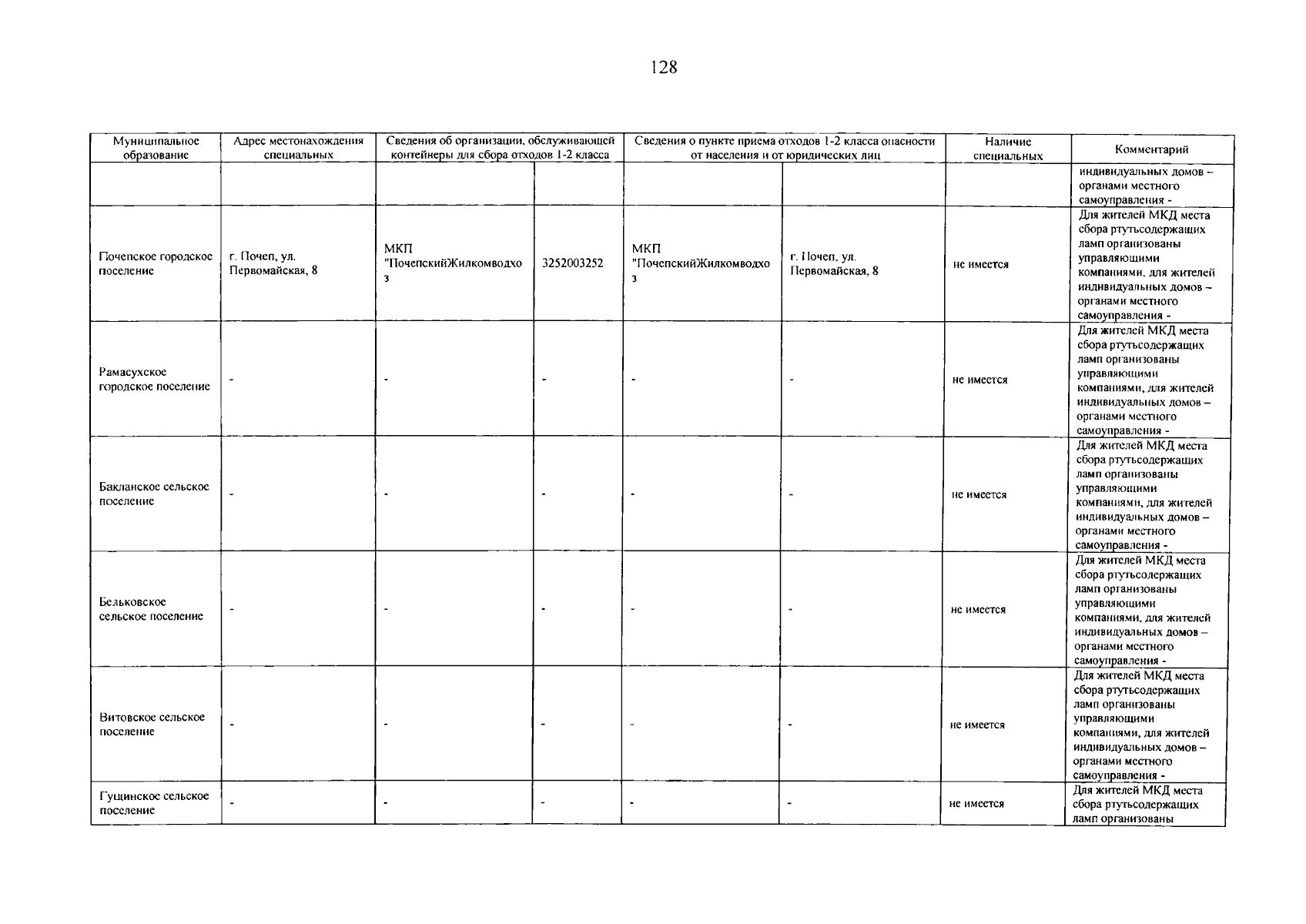 128

| Муниципальное образование | Адрес местонахождения специальных | Сведения об организации, обслуживающей контейнеры для сбора отходов 1-2 класса | | Сведения о пункте приема отходов 1-2 класса опасности от населения и от юридических лиц | | Наличие специальных | Комментарий |
|---|---|---|---|---|---|---|---|
| | | | | | | | индивидуальных домов – органами местного самоуправления - |
| Почепское городское поселение | г. Почеп, ул. Первомайская, 8 | МКП "ПочепскийЖилкомводхоз | 3252003252 | МКП "ПочепскийЖилкомводхоз | г. Почеп, ул. Первомайская, 8 | не имеется | Для жителей МКД места сбора ртутьсодержащих ламп организованы управляющими компаниями, для жителей индивидуальных домов – органами местного самоуправления - |
| Рамасухское городское поселение | - | - | - | - | - | не имеется | Для жителей МКД места сбора ртутьсодержащих ламп организованы управляющими компаниями, для жителей индивидуальных домов – органами местного самоуправления - |
| Бакланское сельское поселение | - | - | - | - | - | не имеется | Для жителей МКД места сбора ртутьсодержащих ламп организованы управляющими компаниями, для жителей индивидуальных домов – органами местного самоуправления - |
| Бельковское сельское поселение | - | - | - | - | - | не имеется | Для жителей МКД места сбора ртутьсодержащих ламп организованы управляющими компаниями, для жителей индивидуальных домов – органами местного самоуправления - |
| Витовское сельское поселение | - | - | - | - | - | не имеется | Для жителей МКД места сбора ртутьсодержащих ламп организованы управляющими компаниями, для жителей индивидуальных домов – органами местного самоуправления - |
| Гущинское сельское поселение | - | - | - | - | - | не имеется | Для жителей МКД места сбора ртутьсодержащих ламп организованы |